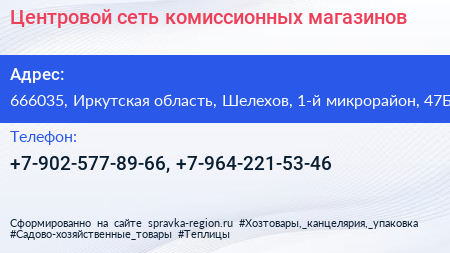 Центровой сеть комиссионных магазинов

Адрес:

666035, Иркутская область, Шелехов, 1-й микрорайон, 47Б

Телефон:

+7-902-577-89-66, +7-964-221-53-46

Сформированно на сайте spravka-region.ru #Хозтовары,_канцелярия,_упаковка #Садово-хозяйственные_товары #Теплицы